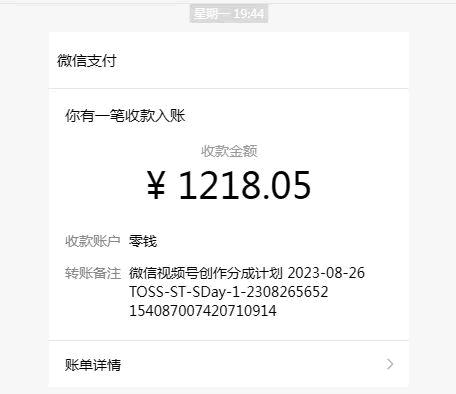 星期一 19:44

微信支付

你有一笔收款入账

收款金额

¥ 1218.05

收款账户 零钱

转账备注 微信视频号创作分成计划 2023-08-26 TOSS-ST-SDay-1-2308265652 154087007420710914

账单详情